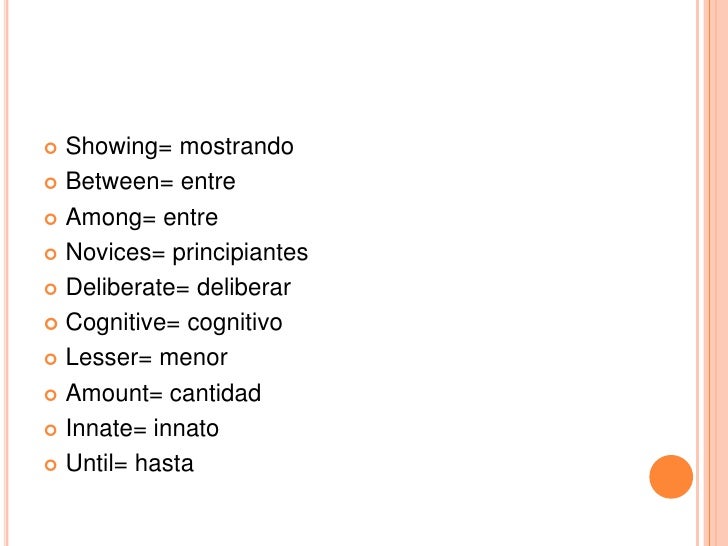 • Showing= mostrando
• Between= entre
• Among= entre
• Novices= principiantes
• Deliberate= deliberar
• Cognitive= cognitivo
• Lesser= menor
• Amount= cantidad
• Innate= innato
• Until= hasta